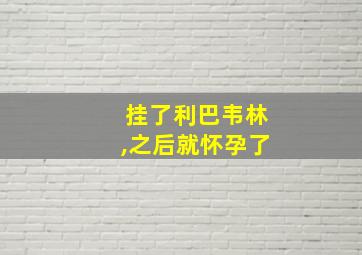 挂了利巴韦林
,之后就怀孕了